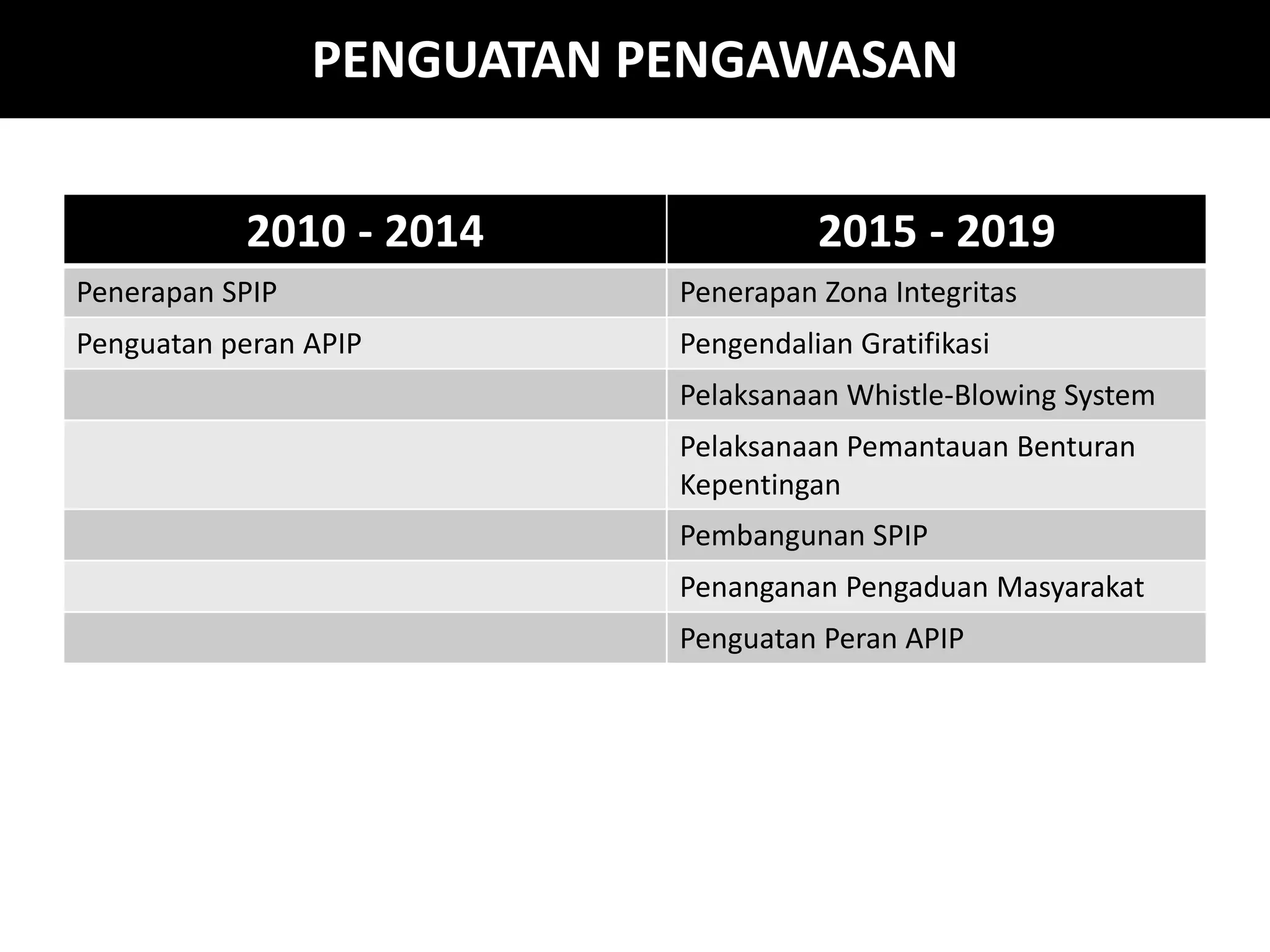 PENGUATAN PENGAWASAN

| 2010 - 2014 | 2015 - 2019 |
|---|---|
| Penerapan SPIP | Penerapan Zona Integritas |
| Penguatan peran APIP | Pengendalian Gratifikasi |
| | Pelaksanaan Whistle-Blowing System |
| | Pelaksanaan Pemantauan Benturan Kepentingan |
| | Pembangunan SPIP |
| | Penanganan Pengaduan Masyarakat |
| | Penguatan Peran APIP |